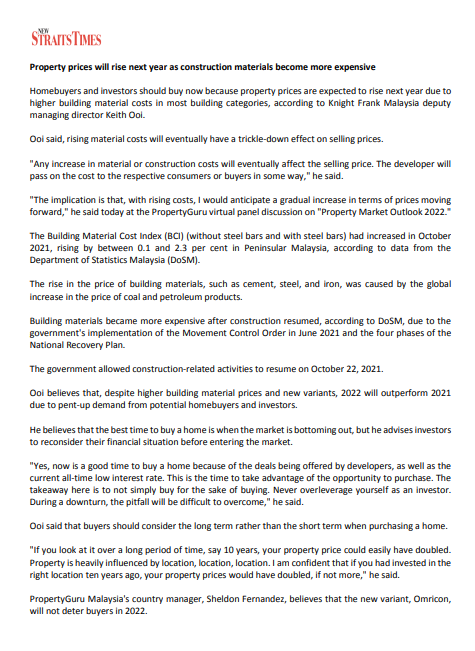 NEW STRAITS TIMES

Property prices will rise next year as construction materials become more expensive

Homebuyers and investors should buy now because property prices are expected to rise next year due to higher building material costs in most building categories, according to Knight Frank Malaysia deputy managing director Keith Ooi.

Ooi said, rising material costs will eventually have a trickle-down effect on selling prices.

"Any increase in material or construction costs will eventually affect the selling price. The developer will pass on the cost to the respective consumers or buyers in some way," he said.

"The implication is that, with rising costs, I would anticipate a gradual increase in terms of prices moving forward," he said today at the PropertyGuru virtual panel discussion on "Property Market Outlook 2022."

The Building Material Cost Index (BCI) (without steel bars and with steel bars) had increased in October 2021, rising by between 0.1 and 2.3 per cent in Peninsular Malaysia, according to data from the Department of Statistics Malaysia (DoSM).

The rise in the price of building materials, such as cement, steel, and iron, was caused by the global increase in the price of coal and petroleum products.

Building materials became more expensive after construction resumed, according to DoSM, due to the government's implementation of the Movement Control Order in June 2021 and the four phases of the National Recovery Plan.

The government allowed construction-related activities to resume on October 22, 2021.

Ooi believes that, despite higher building material prices and new variants, 2022 will outperform 2021 due to pent-up demand from potential homebuyers and investors.

He believes that the best time to buy a home is when the market is bottoming out, but he advises investors to reconsider their financial situation before entering the market.

"Yes, now is a good time to buy a home because of the deals being offered by developers, as well as the current all-time low interest rate. This is the time to take advantage of the opportunity to purchase. The takeaway here is to not simply buy for the sake of buying. Never overleverage yourself as an investor. During a downturn, the pitfall will be difficult to overcome," he said.

Ooi said that buyers should consider the long term rather than the short term when purchasing a home.

"If you look at it over a long period of time, say 10 years, your property price could easily have doubled. Property is heavily influenced by location, location, location. I am confident that if you had invested in the right location ten years ago, your property prices would have doubled, if not more," he said.

PropertyGuru Malaysia's country manager, Sheldon Fernandez, believes that the new variant, Omricon, will not deter buyers in 2022.